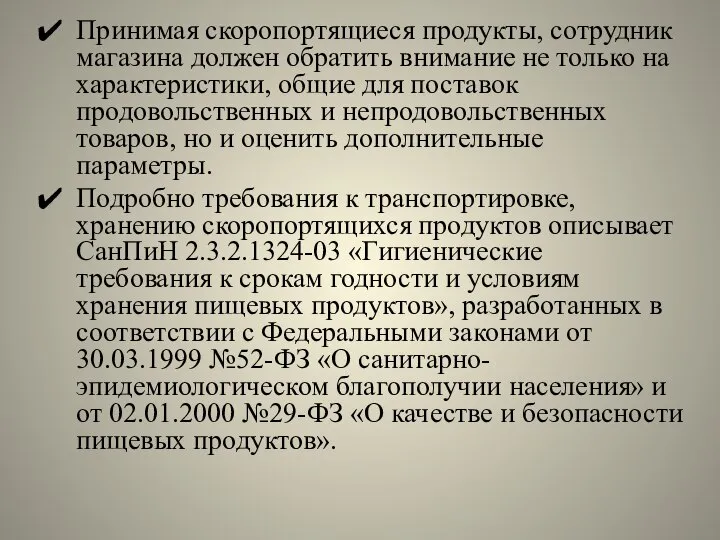 ✔ Принимая скоропортящиеся продукты, сотрудник магазина должен обратить внимание не только на характеристики, общие для поставок продовольственных и непродовольственных товаров, но и оценить дополнительные параметры.

✔ Подробно требования к транспортировке, хранению скоропортящихся продуктов описывает СанПиН 2.3.2.1324-03 «Гигиенические требования к срокам годности и условиям хранения пищевых продуктов», разработанных в соответствии с Федеральными законами от 30.03.1999 №52-ФЗ «О санитарно-эпидемиологическом благополучии населения» и от 02.01.2000 №29-ФЗ «О качестве и безопасности пищевых продуктов».